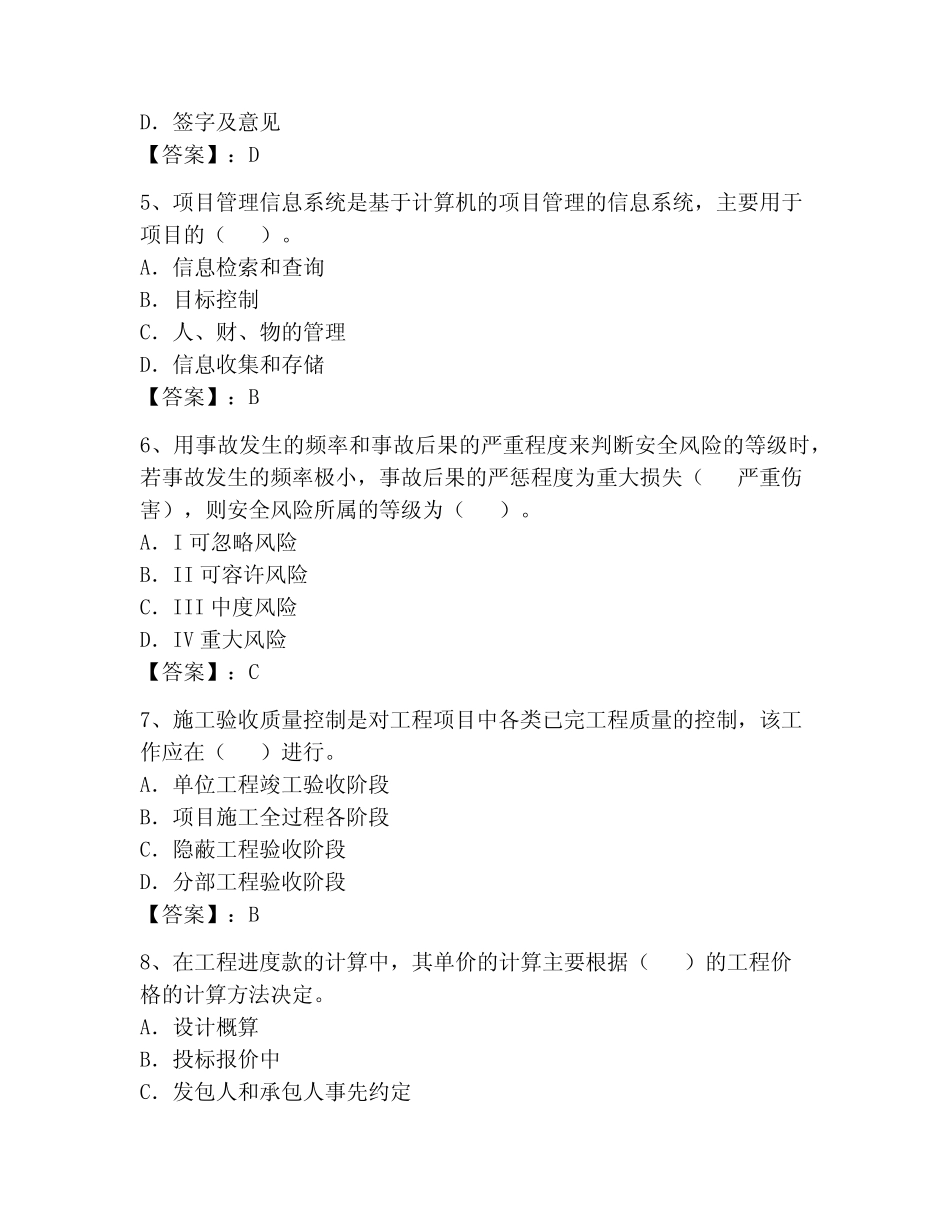 D. 签字及意见
【答案】：D

5、项目管理信息系统是基于计算机的项目管理的信息系统，主要用于项目的（　　）。
A. 信息检索和查询
B. 目标控制
C. 人、财、物的管理
D. 信息收集和存储
【答案】：B

6、用事故发生的频率和事故后果的严重程度来判断安全风险的等级时，若事故发生的频率极小，事故后果的严惩程度为重大损失（　　严重伤害），则安全风险所属的等级为（　　）。
A. I 可忽略风险
B. II 可容许风险
C. III 中度风险
D. IV 重大风险
【答案】：C

7、施工验收质量控制是对工程项目中各类已完工程质量的控制，该工作应在（　　）进行。
A. 单位工程竣工验收阶段
B. 项目施工全过程各阶段
C. 隐蔽工程验收阶段
D. 分部工程验收阶段
【答案】：B

8、在工程进度款的计算中，其单价的计算主要根据（　　）的工程价格的计算方法决定。
A. 设计概算
B. 投标报价中
C. 发包人和承包人事先约定